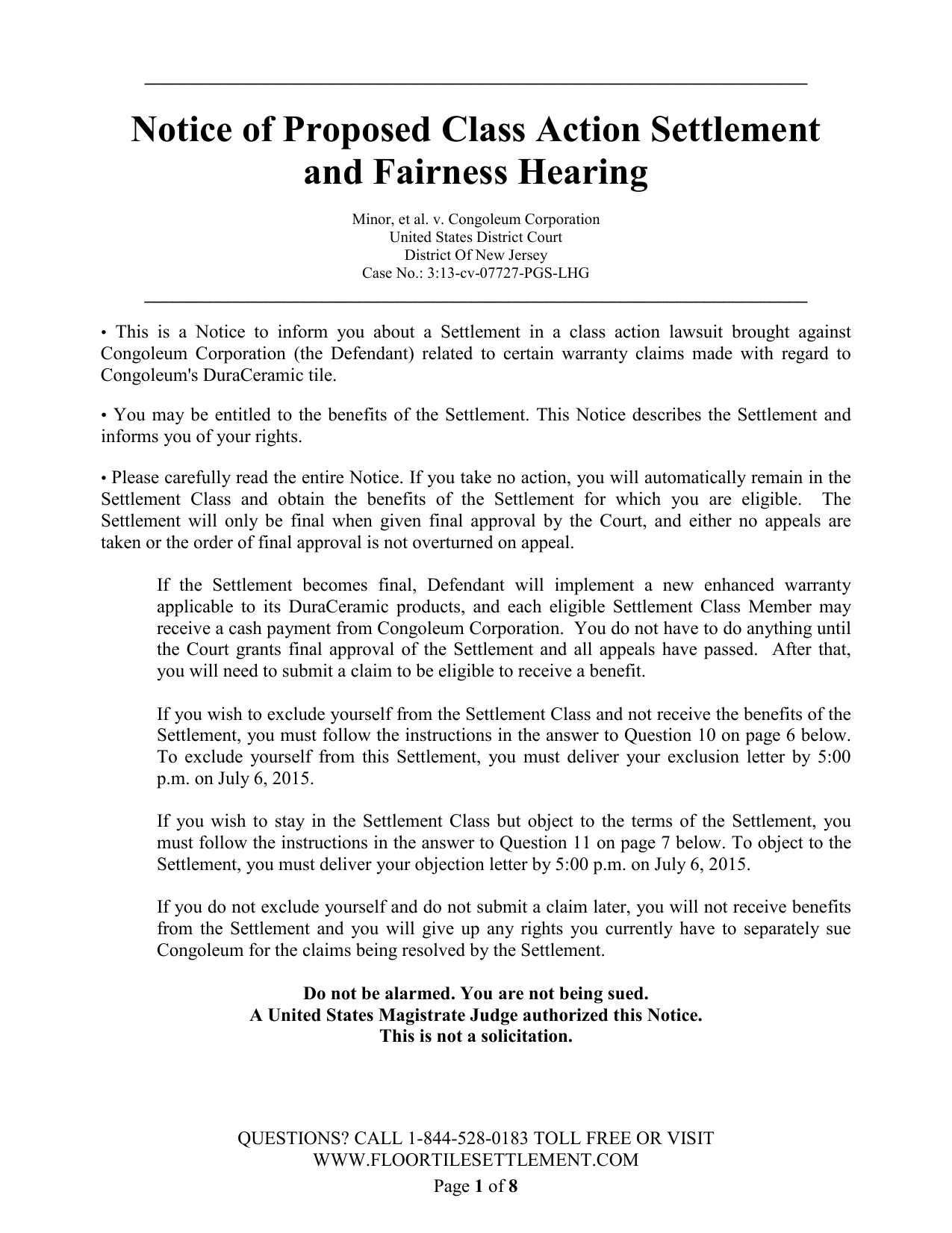 Notice of Proposed Class Action Settlement and Fairness Hearing

Minor, et al. v. Congoleum Corporation
United States District Court
District Of New Jersey
Case No.: 3:13-cv-07727-PGS-LHG

• This is a Notice to inform you about a Settlement in a class action lawsuit brought against Congoleum Corporation (the Defendant) related to certain warranty claims made with regard to Congoleum's DuraCeramic tile.

• You may be entitled to the benefits of the Settlement. This Notice describes the Settlement and informs you of your rights.

• Please carefully read the entire Notice. If you take no action, you will automatically remain in the Settlement Class and obtain the benefits of the Settlement for which you are eligible. The Settlement will only be final when given final approval by the Court, and either no appeals are taken or the order of final approval is not overturned on appeal.

If the Settlement becomes final, Defendant will implement a new enhanced warranty applicable to its DuraCeramic products, and each eligible Settlement Class Member may receive a cash payment from Congoleum Corporation. You do not have to do anything until the Court grants final approval of the Settlement and all appeals have passed. After that, you will need to submit a claim to be eligible to receive a benefit.

If you wish to exclude yourself from the Settlement Class and not receive the benefits of the Settlement, you must follow the instructions in the answer to Question 10 on page 6 below. To exclude yourself from this Settlement, you must deliver your exclusion letter by 5:00 p.m. on July 6, 2015.

If you wish to stay in the Settlement Class but object to the terms of the Settlement, you must follow the instructions in the answer to Question 11 on page 7 below. To object to the Settlement, you must deliver your objection letter by 5:00 p.m. on July 6, 2015.

If you do not exclude yourself and do not submit a claim later, you will not receive benefits from the Settlement and you will give up any rights you currently have to separately sue Congoleum for the claims being resolved by the Settlement.

Do not be alarmed. You are not being sued.
A United States Magistrate Judge authorized this Notice.
This is not a solicitation.

QUESTIONS? CALL 1-844-528-0183 TOLL FREE OR VISIT WWW.FLOORTILESETTLEMENT.COM
Page 1 of 8